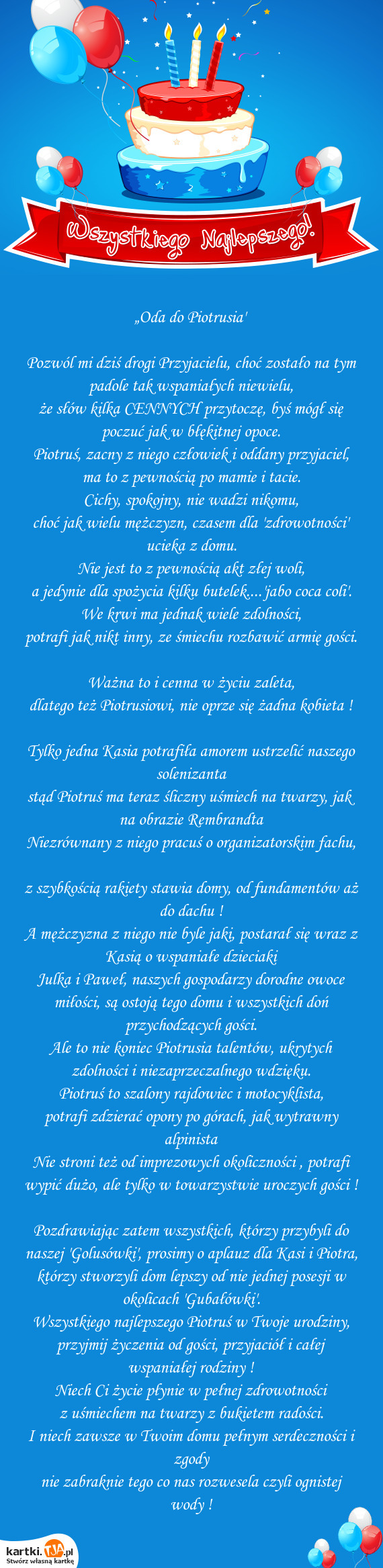 Wszystkiego Najlepszego!

„Oda do Piotrusia'

Pozwól mi dziś drogi Przyjacielu, choć zostało na tym padole tak wspaniałych niewielu,
że słów kilka CENNYCH przytoczę, byś mógł się poczuć jak w błękitnej opoce.
Piotruś, zacny z niego człowiek i oddany przyjaciel,
ma to z pewnością po mamie i tacie.
Cichy, spokojny, nie wadzi nikomu,
choć jak wielu mężczyzn, czasem dla 'zdrowotności' ucieka z domu.
Nie jest to z pewnością akt złej woli,
a jedynie dla spożycia kilku butelek....'jabo coca coli'.
We krwi ma jednak wiele zdolności,
potrafi jak nikt inny, ze śmiechu rozbawić armię gości.

Ważna to i cenna w życiu zaleta,
dlatego też Piotrusiowi, nie oprze się żadna kobieta !

Tylko jedna Kasia potrafiła amorem ustrzelić naszego solenizanta
stąd Piotruś ma teraz śliczny uśmiech na twarzy, jak na obrazie Rembrandta
Niezrównany z niego pracuś o organizatorskim fachu,

z szybkością rakiety stawia domy, od fundamentów aż do dachu !
A mężczyzna z niego nie byle jaki, postarał się wraz z Kasią o wspaniałe dzieciaki
Julka i Paweł, naszych gospodarzy dorodne owoce miłości, są ostoją tego domu i wszystkich doń przychodzących gości.
Ale to nie koniec Piotrusia talentów, ukrytych zdolności i niezaprzeczalnego wdzięku.
Piotruś to szalony rajdowiec i motocyklista,
potrafi zdzierać opony po górach, jak wytrawny alpinista
Nie stroni też od imprezowych okoliczności , potrafi wypić dużo, ale tylko w towarzystwie uroczych gości !

Pozdrawiając zatem wszystkich, którzy przybyli do naszej 'Golusówki', prosimy o aplauz dla Kasi i Piotra, którzy stworzyli dom lepszy od nie jednej posesji w okolicach 'Gubałówki'.
Wszystkiego najlepszego Piotruś w Twoje urodziny, przyjmij życzenia od gości, przyjaciół i całej wspaniałej rodziny !
Niech Ci życie płynie w pełnej zdrowotności
z uśmiechem na twarzy z bukietem radości.
I niech zawsze w Twoim domu pełnym serdeczności i zgody
nie zabraknie tego co nas rozwesela czyli ognistej wody !

kartki.TJA.pl
Stwórz własną kartkę